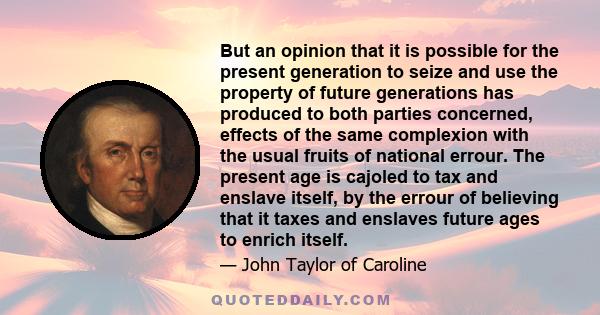 But an opinion that it is possible for the present generation to seize and use the property of future generations has produced to both parties concerned, effects of the same complexion with the usual fruits of national errour. The present age is cajoled to tax and enslave itself, by the errour of believing that it taxes and enslaves future ages to enrich itself.

— John Taylor of Caroline

QUOTEDDAILY.COM